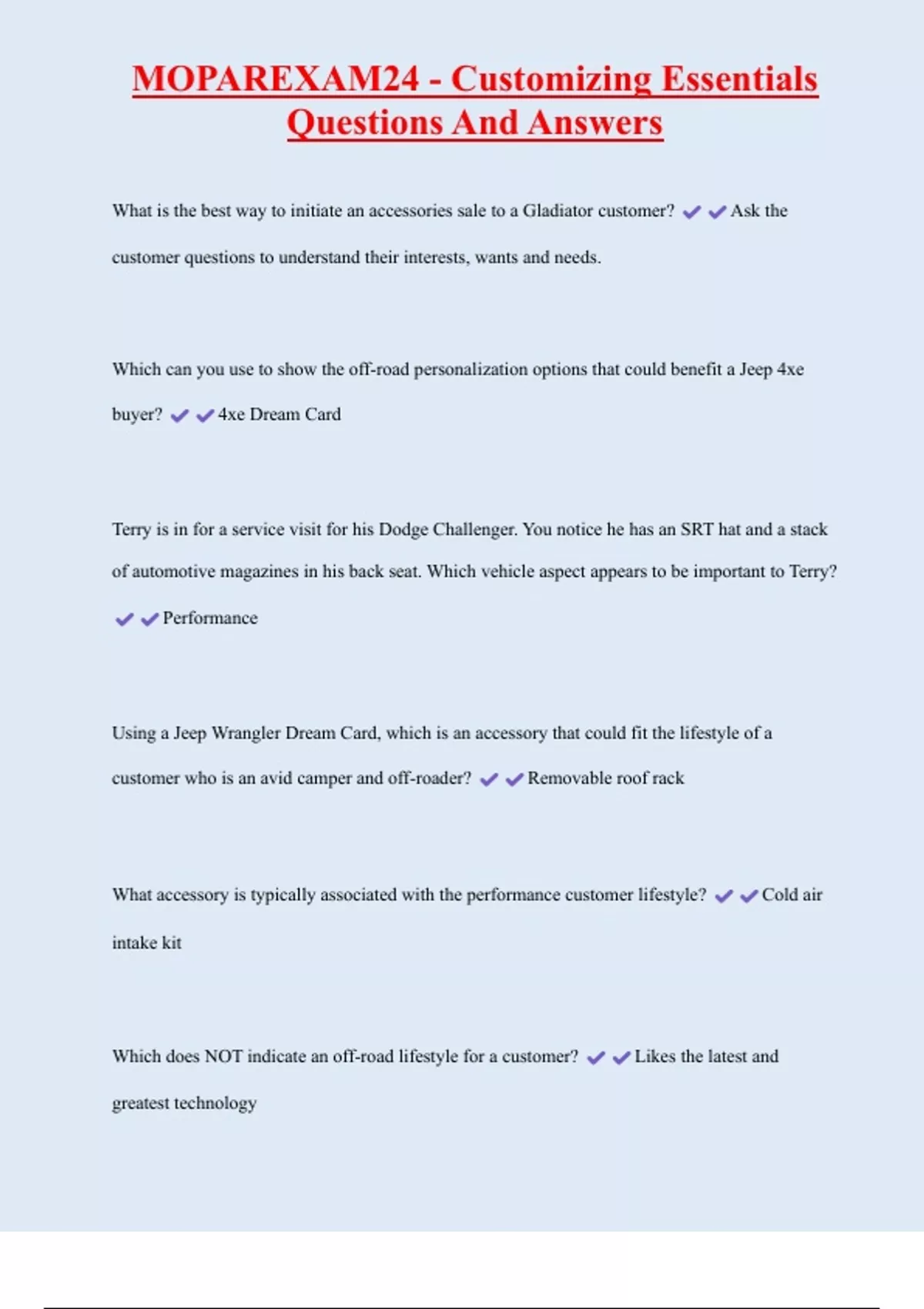 MOPAREXAM24 - Customizing Essentials Questions And Answers

What is the best way to initiate an accessories sale to a Gladiator customer? ✔✔Ask the customer questions to understand their interests, wants and needs.

Which can you use to show the off-road personalization options that could benefit a Jeep 4xe buyer? ✔✔4xe Dream Card

Terry is in for a service visit for his Dodge Challenger. You notice he has an SRT hat and a stack of automotive magazines in his back seat. Which vehicle aspect appears to be important to Terry? ✔✔Performance

Using a Jeep Wrangler Dream Card, which is an accessory that could fit the lifestyle of a customer who is an avid camper and off-roader? ✔✔Removable roof rack

What accessory is typically associated with the performance customer lifestyle? ✔✔Cold air intake kit

Which does NOT indicate an off-road lifestyle for a customer? ✔✔Likes the latest and greatest technology